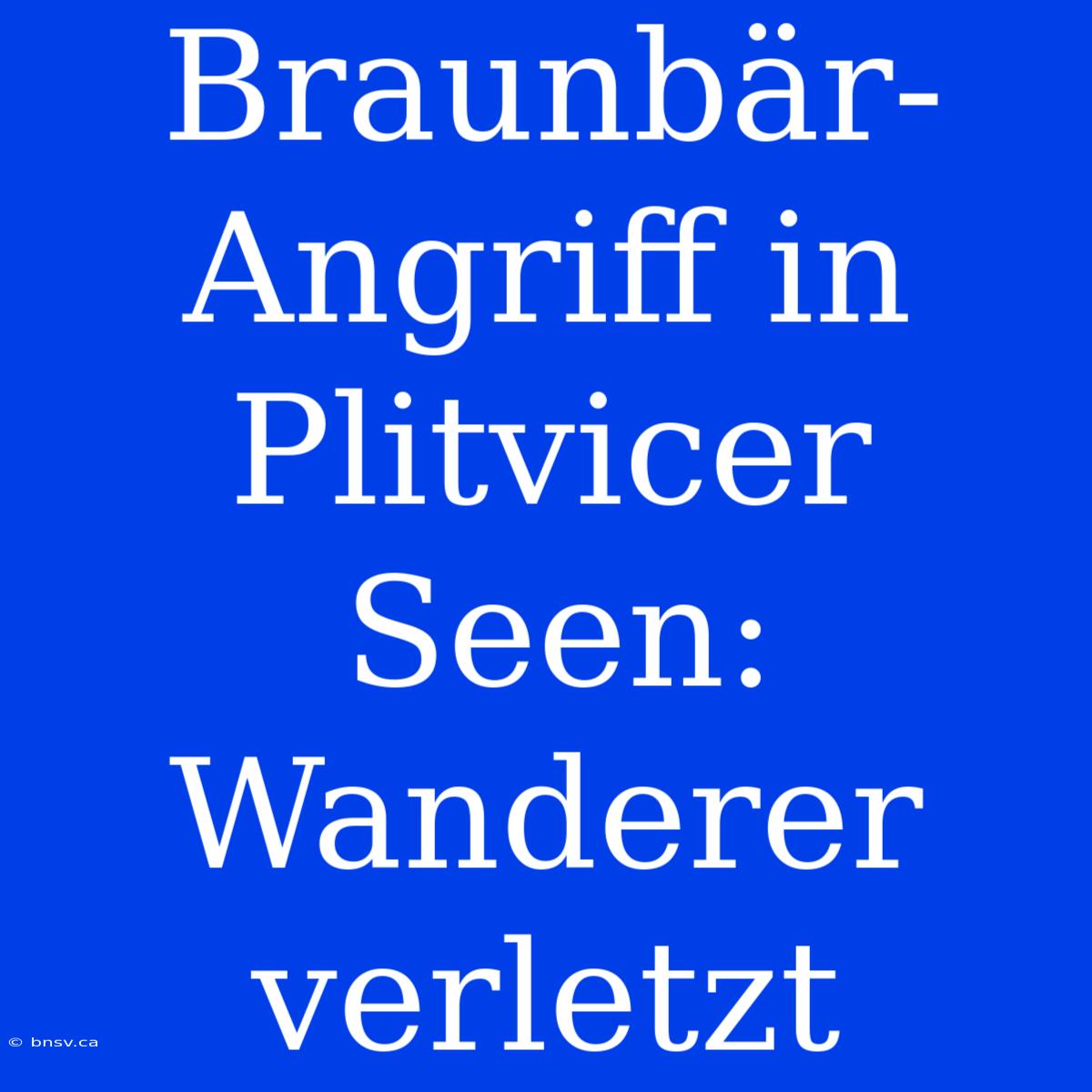 Braunbär-Angriff in Plitvicer Seen: Wanderer verletzt

© bnsv.ca